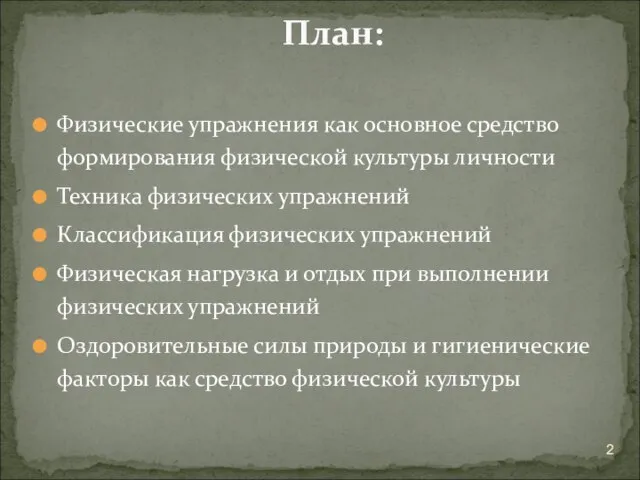 План:

Физические упражнения как основное средство формирования физической культуры личности

Техника физических упражнений

Классификация физических упражнений

Физическая нагрузка и отдых при выполнении физических упражнений

Оздоровительные силы природы и гигиенические факторы как средство физической культуры

2